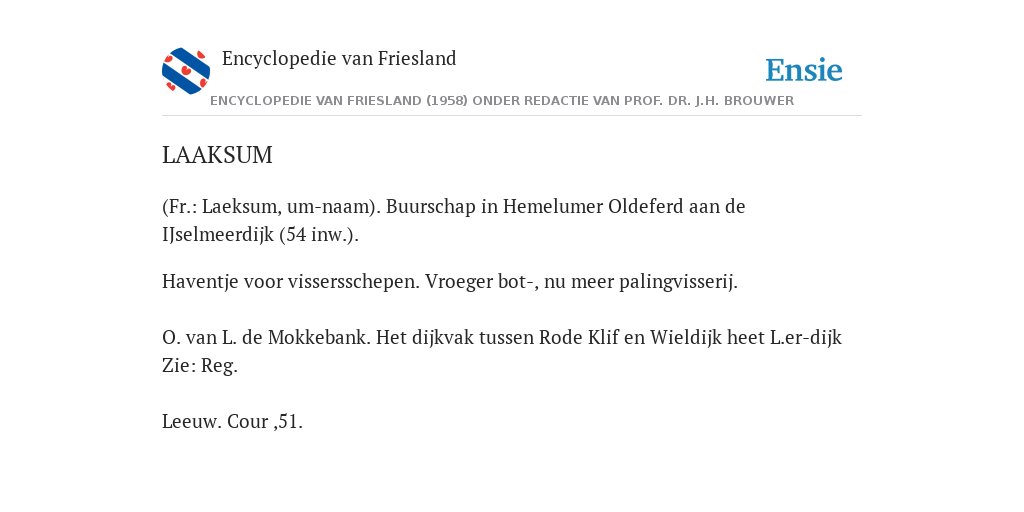 Encyclopedie van Friesland

Ensie

ENCYCLOPEDIE VAN FRIESLAND (1958) ONDER REDACTIE VAN PROF. DR. J.H. BROUWER

LAAKSUM

(Fr.: Laeksum, um-naam). Buurschap in Hemelumer Oldeferd aan de IJselmeerdijk (54 inw.).

Haventje voor vissersschepen. Vroeger bot-, nu meer palingvisserij.

O. van L. de Mokkebank. Het dijkvak tussen Rode Klif en Wieldijk heet L.er-dijk Zie: Reg.

Leeuw. Cour ,51.